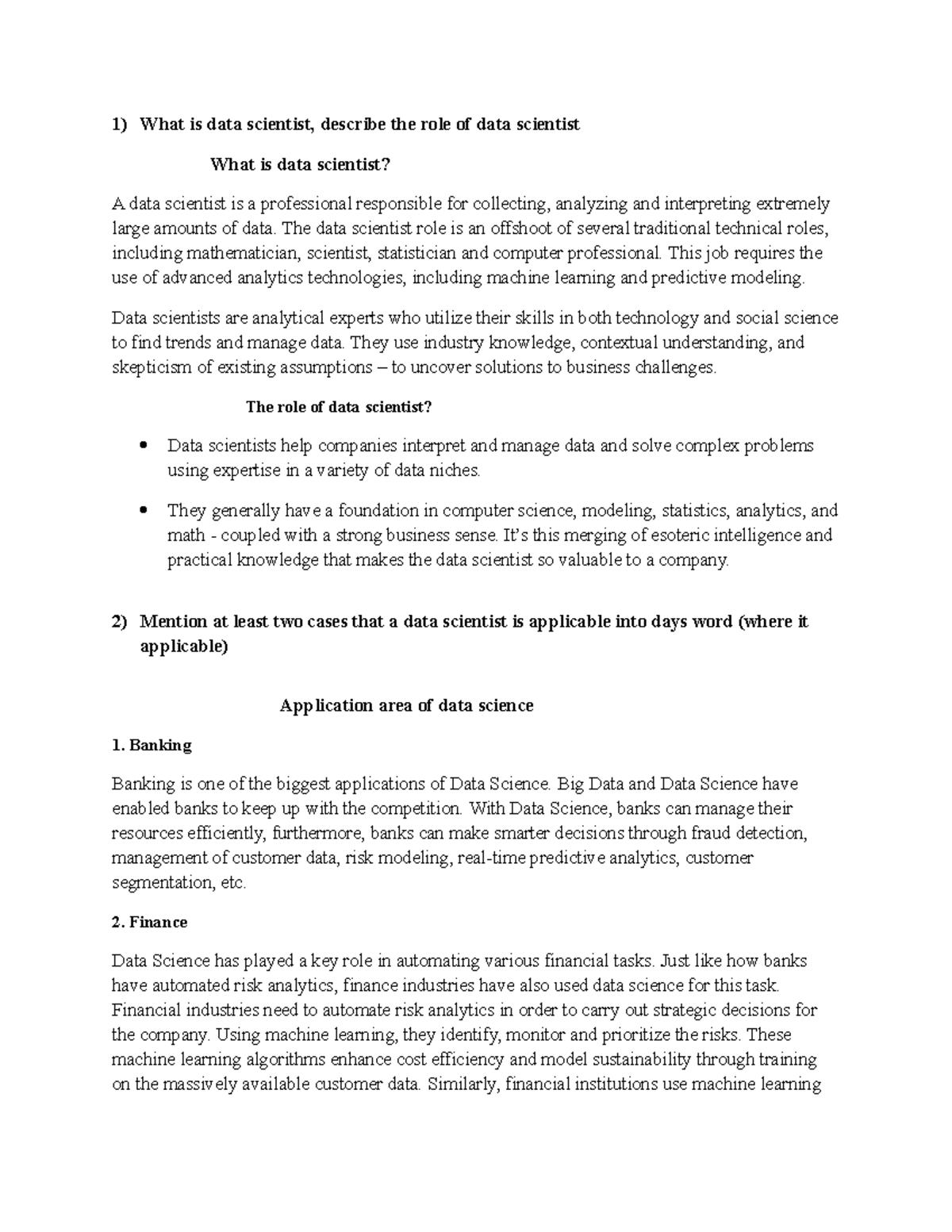 1) What is data scientist, describe the role of data scientist

What is data scientist?

A data scientist is a professional responsible for collecting, analyzing and interpreting extremely large amounts of data. The data scientist role is an offshoot of several traditional technical roles, including mathematician, scientist, statistician and computer professional. This job requires the use of advanced analytics technologies, including machine learning and predictive modeling.

Data scientists are analytical experts who utilize their skills in both technology and social science to find trends and manage data. They use industry knowledge, contextual understanding, and skepticism of existing assumptions – to uncover solutions to business challenges.

The role of data scientist?

• Data scientists help companies interpret and manage data and solve complex problems using expertise in a variety of data niches.

• They generally have a foundation in computer science, modeling, statistics, analytics, and math - coupled with a strong business sense. It's this merging of esoteric intelligence and practical knowledge that makes the data scientist so valuable to a company.

2) Mention at least two cases that a data scientist is applicable into days word (where it applicable)

Application area of data science

1. Banking

Banking is one of the biggest applications of Data Science. Big Data and Data Science have enabled banks to keep up with the competition. With Data Science, banks can manage their resources efficiently, furthermore, banks can make smarter decisions through fraud detection, management of customer data, risk modeling, real-time predictive analytics, customer segmentation, etc.

2. Finance

Data Science has played a key role in automating various financial tasks. Just like how banks have automated risk analytics, finance industries have also used data science for this task. Financial industries need to automate risk analytics in order to carry out strategic decisions for the company. Using machine learning, they identify, monitor and prioritize the risks. These machine learning algorithms enhance cost efficiency and model sustainability through training on the massively available customer data. Similarly, financial institutions use machine learning